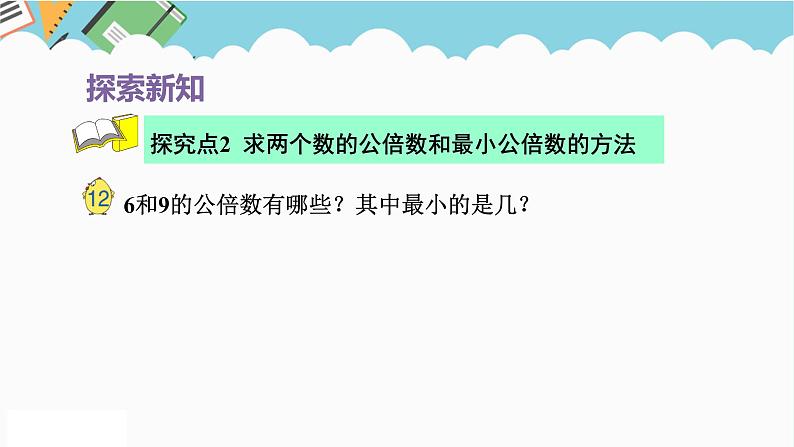 探索新知

探究点2 求两个数的公倍数和最小公倍数的方法

12

6和9的公倍数有哪些？其中最小的是几？